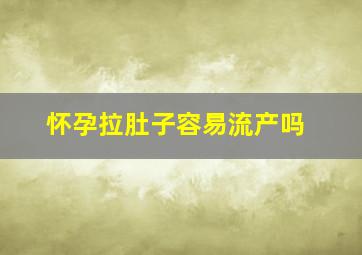 怀孕拉肚子容易流产吗